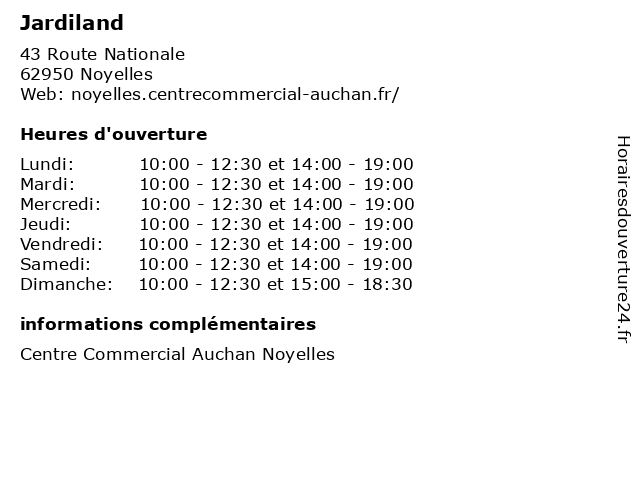 Jardiland

43 Route Nationale
62950 Noyelles
Web: noyelles.centrecommercial-auchan.fr/

Heures d'ouverture

| | |
|---|---|
| Lundi: | 10:00 - 12:30 et 14:00 - 19:00 |
| Mardi: | 10:00 - 12:30 et 14:00 - 19:00 |
| Mercredi: | 10:00 - 12:30 et 14:00 - 19:00 |
| Jeudi: | 10:00 - 12:30 et 14:00 - 19:00 |
| Vendredi: | 10:00 - 12:30 et 14:00 - 19:00 |
| Samedi: | 10:00 - 12:30 et 14:00 - 19:00 |
| Dimanche: | 10:00 - 12:30 et 15:00 - 18:30 |

informations complémentaires

Centre Commercial Auchan Noyelles

Horairesdouverture24.fr